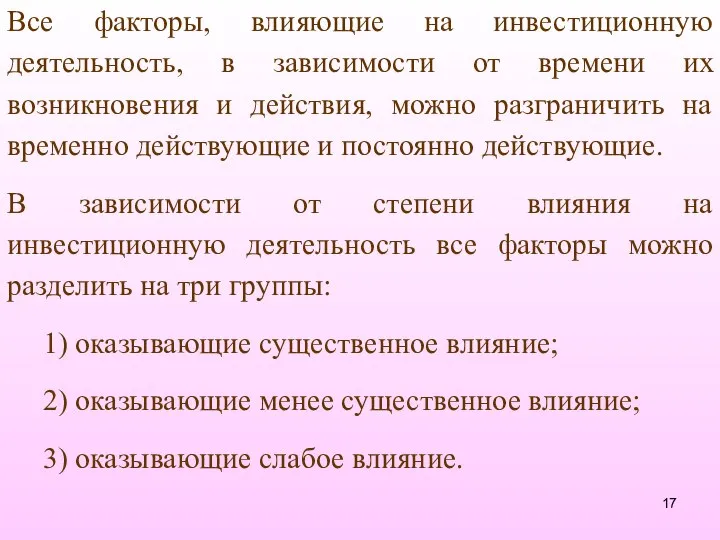 Все факторы, влияющие на инвестиционную деятельность, в зависимости от времени их возникновения и действия, можно разграничить на временно действующие и постоянно действующие.

В зависимости от степени влияния на инвестиционную деятельность все факторы можно разделить на три группы:

1) оказывающие существенное влияние;

2) оказывающие менее существенное влияние;

3) оказывающие слабое влияние.

17